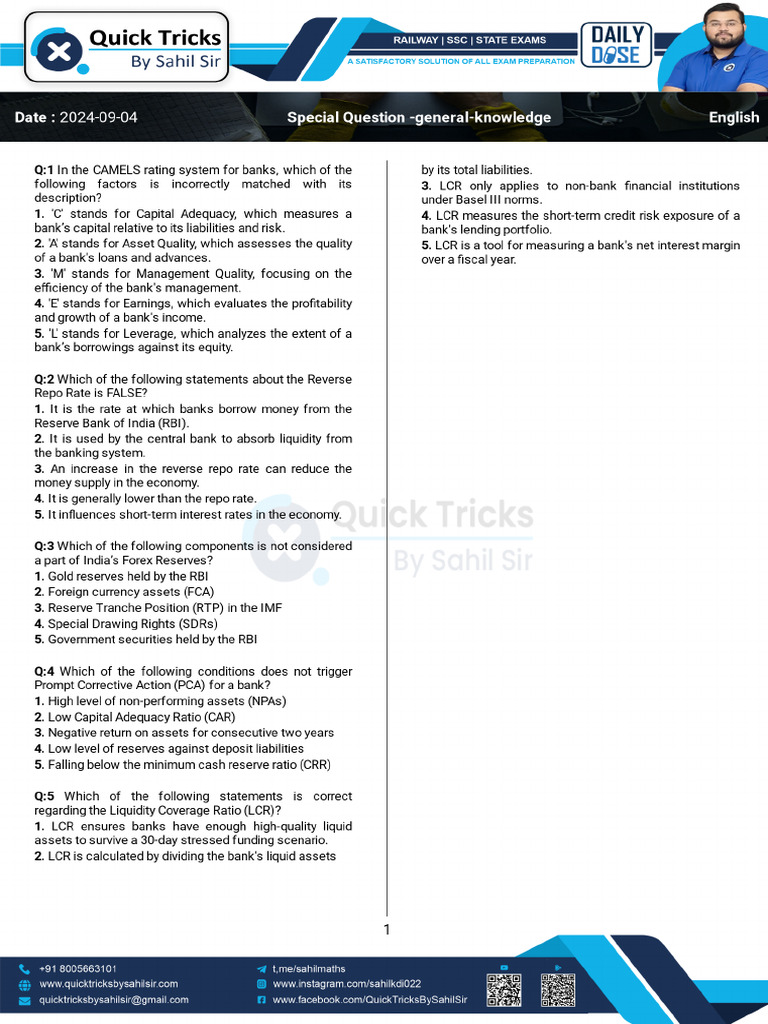 Quick Tricks
By Sahil Sir

RAILWAY | SSC | STATE EXAMS
A SATISFACTORY SOLUTION OF ALL EXAM PREPARATION

DAILY DOSE

Date : 2024-09-04
Special Question -general-knowledge
English

Q:1 In the CAMELS rating system for banks, which of the following factors is incorrectly matched with its description?
1. 'C' stands for Capital Adequacy, which measures a bank's capital relative to its liabilities and risk.
2. 'A' stands for Asset Quality, which assesses the quality of a bank's loans and advances.
3. 'M' stands for Management Quality, focusing on the efficiency of the bank's management.
4. 'E' stands for Earnings, which evaluates the profitability and growth of a bank's income.
5. 'L' stands for Leverage, which analyzes the extent of a bank's borrowings against its equity.

Q:2 Which of the following statements about the Reverse Repo Rate is FALSE?
1. It is the rate at which banks borrow money from the Reserve Bank of India (RBI).
2. It is used by the central bank to absorb liquidity from the banking system.
3. An increase in the reverse repo rate can reduce the money supply in the economy.
4. It is generally lower than the repo rate.
5. It influences short-term interest rates in the economy.

Q:3 Which of the following components is not considered a part of India's Forex Reserves?
1. Gold reserves held by the RBI
2. Foreign currency assets (FCA)
3. Reserve Tranche Position (RTP) in the IMF
4. Special Drawing Rights (SDRs)
5. Government securities held by the RBI

Q:4 Which of the following conditions does not trigger Prompt Corrective Action (PCA) for a bank?
1. High level of non-performing assets (NPAs)
2. Low Capital Adequacy Ratio (CAR)
3. Negative return on assets for consecutive two years
4. Low level of reserves against deposit liabilities
5. Falling below the minimum cash reserve ratio (CRR)

Q:5 Which of the following statements is correct regarding the Liquidity Coverage Ratio (LCR)?
1. LCR ensures banks have enough high-quality liquid assets to survive a 30-day stressed funding scenario.
2. LCR is calculated by dividing the bank's liquid assets by its total liabilities.
3. LCR only applies to non-bank financial institutions under Basel III norms.
4. LCR measures the short-term credit risk exposure of a bank's lending portfolio.
5. LCR is a tool for measuring a bank's net interest margin over a fiscal year.

Quick Tricks
By Sahil Sir

1

+91 8005663101
www.quicktricksbysahilsir.com
quicktricksbysahilsir@gmail.com
t.me/sahilmaths
www.instagram.com/sahilkdi022
www.facebook.com/QuickTricksBySahilSir